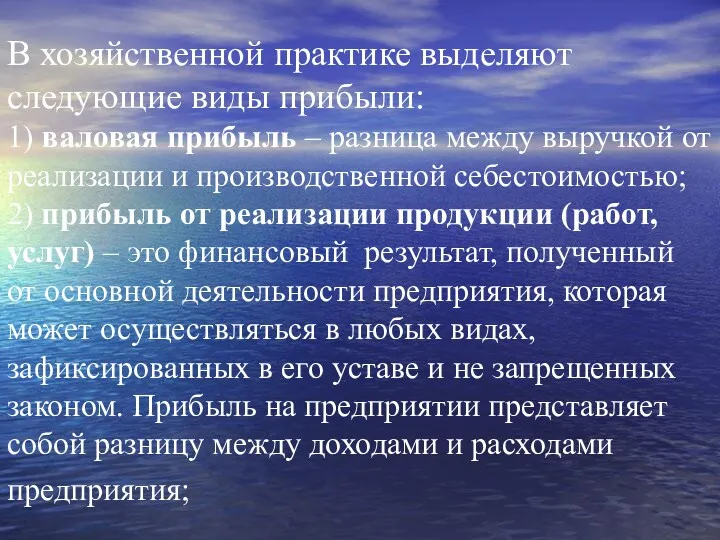 В хозяйственной практике выделяют следующие виды прибыли:
1) валовая прибыль – разница между выручкой от реализации и производственной себестоимостью;
2) прибыль от реализации продукции (работ, услуг) – это финансовый результат, полученный от основной деятельности предприятия, которая может осуществляться в любых видах, зафиксированных в его уставе и не запрещенных законом. Прибыль на предприятии представляет собой разницу между доходами и расходами предприятия;